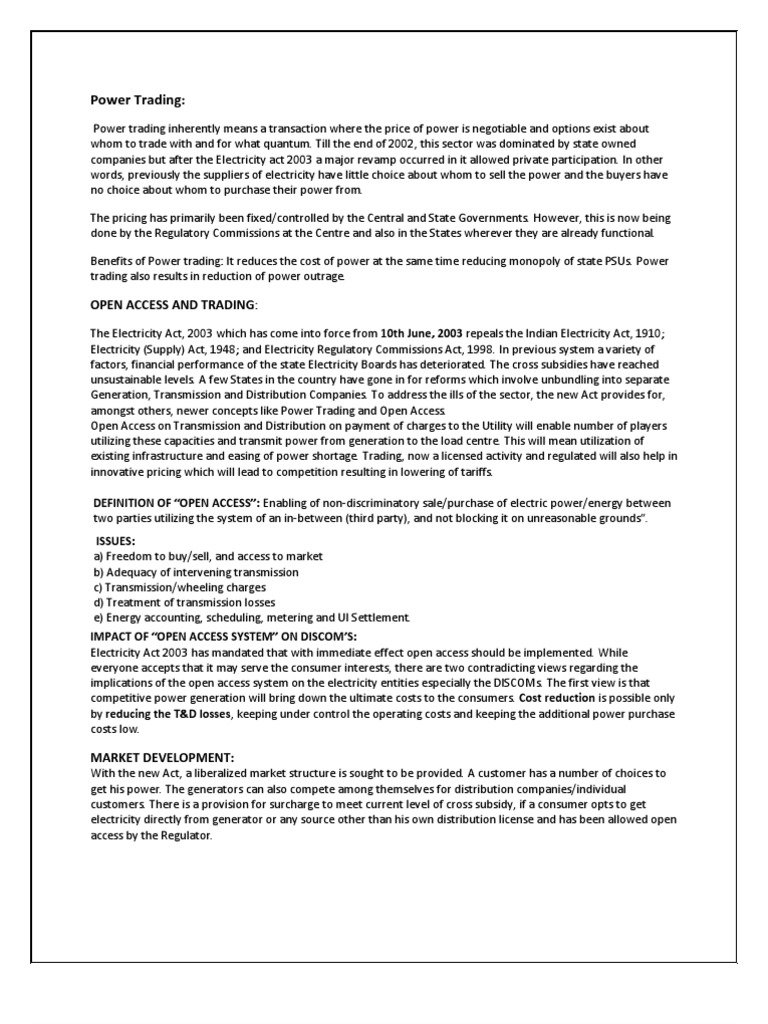 Power Trading:

Power trading inherently means a transaction where the price of power is negotiable and options exist about whom to trade with and for what quantum. Till the end of 2002, this sector was dominated by state owned companies but after the Electricity act 2003 a major revamp occurred in it allowed private participation. In other words, previously the suppliers of electricity have little choice about whom to sell the power and the buyers have no choice about whom to purchase their power from.

The pricing has primarily been fixed/controlled by the Central and State Governments. However, this is now being done by the Regulatory Commissions at the Centre and also in the States wherever they are already functional.

Benefits of Power trading: It reduces the cost of power at the same time reducing monopoly of state PSUs. Power trading also results in reduction of power outrage.

OPEN ACCESS AND TRADING:

The Electricity Act, 2003 which has come into force from 10th June, 2003 repeals the Indian Electricity Act, 1910; Electricity (Supply) Act, 1948; and Electricity Regulatory Commissions Act, 1998. In previous system a variety of factors, financial performance of the state Electricity Boards has deteriorated. The cross subsidies have reached unsustainable levels. A few States in the country have gone in for reforms which involve unbundling into separate Generation, Transmission and Distribution Companies. To address the ills of the sector, the new Act provides for, amongst others, newer concepts like Power Trading and Open Access.
Open Access on Transmission and Distribution on payment of charges to the Utility will enable number of players utilizing these capacities and transmit power from generation to the load centre. This will mean utilization of existing infrastructure and easing of power shortage. Trading, now a licensed activity and regulated will also help in innovative pricing which will lead to competition resulting in lowering of tariffs.

DEFINITION OF "OPEN ACCESS": Enabling of non-discriminatory sale/purchase of electric power/energy between two parties utilizing the system of an in-between (third party), and not blocking it on unreasonable grounds".

ISSUES:
a) Freedom to buy/sell, and access to market
b) Adequacy of intervening transmission
c) Transmission/wheeling charges
d) Treatment of transmission losses
e) Energy accounting, scheduling, metering and UI Settlement.

IMPACT OF "OPEN ACCESS SYSTEM" ON DISCOM'S:
Electricity Act 2003 has mandated that with immediate effect open access should be implemented. While everyone accepts that it may serve the consumer interests, there are two contradicting views regarding the implications of the open access system on the electricity entities especially the DISCOMs. The first view is that competitive power generation will bring down the ultimate costs to the consumers. Cost reduction is possible only by reducing the T&D losses, keeping under control the operating costs and keeping the additional power purchase costs low.

MARKET DEVELOPMENT:
With the new Act, a liberalized market structure is sought to be provided. A customer has a number of choices to get his power. The generators can also compete among themselves for distribution companies/individual customers. There is a provision for surcharge to meet current level of cross subsidy, if a consumer opts to get electricity directly from generator or any source other than his own distribution license and has been allowed open access by the Regulator.